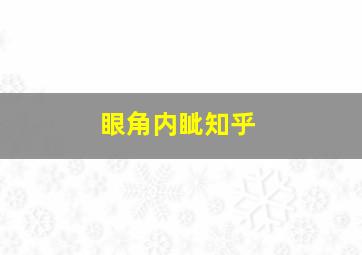 眼角内眦知乎